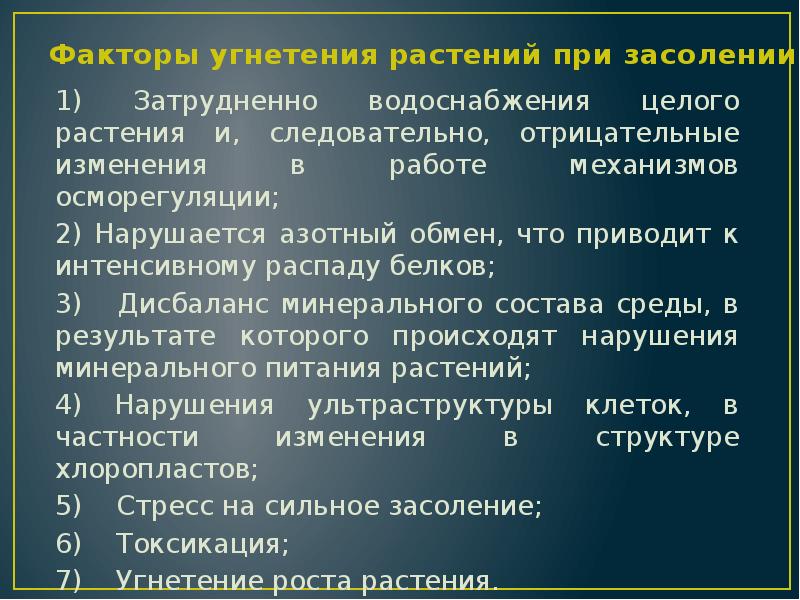 Факторы угнетения растений при засолении

1) Затрудненно водоснабжения целого растения и, следовательно, отрицательные изменения в работе механизмов осморегуляции;

2) Нарушается азотный обмен, что приводит к интенсивному распаду белков;

3) Дисбаланс минерального состава среды, в результате которого происходят нарушения минерального питания растений;

4) Нарушения ультраструктуры клеток, в частности изменения в структуре хлоропластов;

5) Стресс на сильное засоление;

6) Токсикация;

7) Угнетение роста растения.